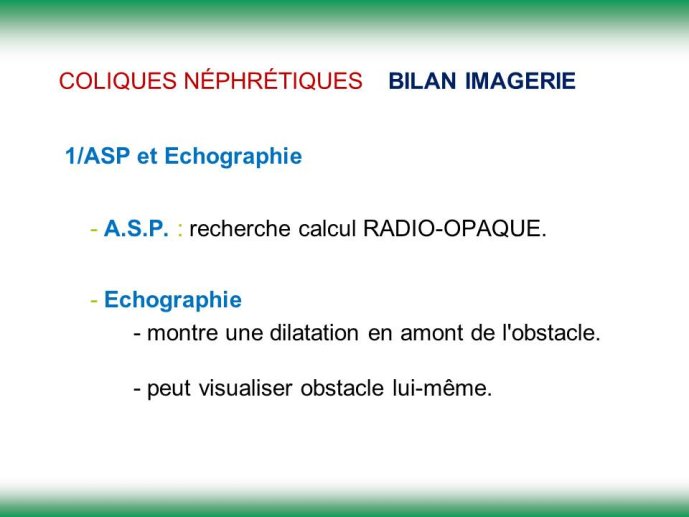 COLIQUES NÉPHRÉTIQUES BILAN IMAGERIE

1/ASP et Echographie

- A.S.P. : recherche calcul RADIO-OPAQUE.

- Echographie

- montre une dilatation en amont de l'obstacle.

- peut visualiser obstacle lui-même.